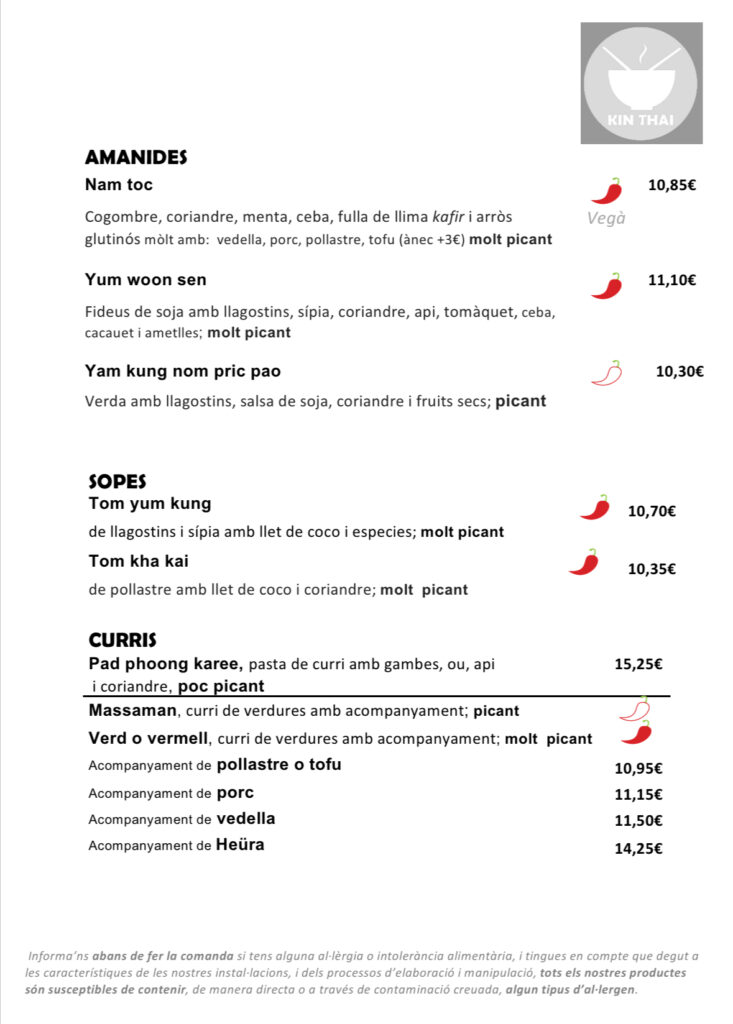 KIN THAI

AMANIDES

Nam toc 10,85€

Cogombre, coriandre, menta, ceba, fulla de llima kafir i arròs glutinós mòlt amb: vedella, porc, pollastre, tofu (ànec +3€) molt picant

Vegà

Yum woon sen 11,10€

Fideus de soja amb llagostins, sípia, coriandre, api, tomàquet, ceba, cacauet i ametlles; molt picant

Yam kung nom pric pao 10,30€

Verda amb llagostins, salsa de soja, coriandre i fruits secs; picant

SOPES

Tom yum kung 10,70€

de llagostins i sípia amb llet de coco i especies; molt picant

Tom kha kai 10,35€

de pollastre amb llet de coco i coriandre; molt picant

CURRIS

Pad phoong karee, pasta de curri amb gambes, ou, api i coriandre, poc picant 15,25€

Massaman, curri de verdures amb acompanyament; picant

Verd o vermell, curri de verdures amb acompanyament; molt picant

Acompanyament de pollastre o tofu 10,95€

Acompanyament de porc 11,15€

Acompanyament de vedella 11,50€

Acompanyament de Heüra 14,25€

Informa'ns abans de fer la comanda si tens alguna al·lèrgia o intolerància alimentària, i tingues en compte que degut a les característiques de les nostres instal·lacions, i dels processos d'elaboració i manipulació, tots els nostres productes són susceptibles de contenir, de manera directa o a través de contaminació creuada, algun tipus d'al·lergen.